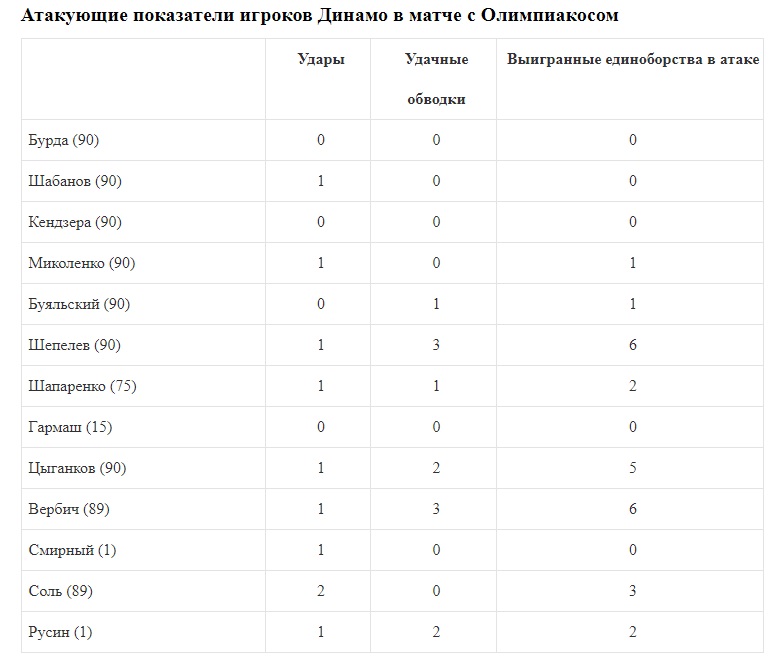 Атакующие показатели игроков Динамо в матче с Олимпиакосом

| | Удары | Удачные обводки | Выигранные единоборства в атаке |
|---|---|---|---|
| Бурда (90) | 0 | 0 | 0 |
| Шабанов (90) | 1 | 0 | 0 |
| Кендзера (90) | 0 | 0 | 0 |
| Миколенко (90) | 1 | 0 | 1 |
| Буяльский (90) | 0 | 1 | 1 |
| Шепелев (90) | 1 | 3 | 6 |
| Шапаренко (75) | 1 | 1 | 2 |
| Гармаш (15) | 0 | 0 | 0 |
| Цыганков (90) | 1 | 2 | 5 |
| Вербич (89) | 1 | 3 | 6 |
| Смирный (1) | 1 | 0 | 0 |
| Соль (89) | 2 | 0 | 3 |
| Русин (1) | 1 | 2 | 2 |